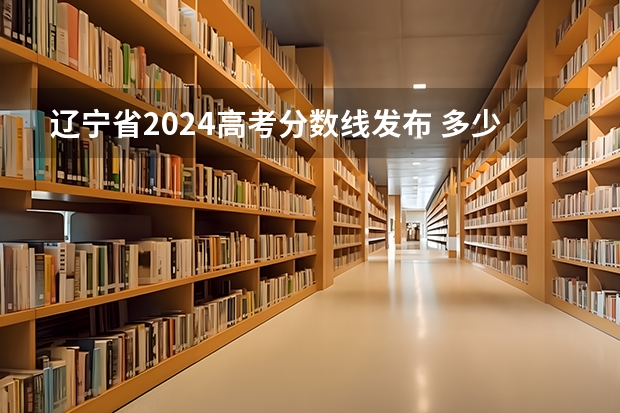 辽宁省2024高考分数线发布 多少